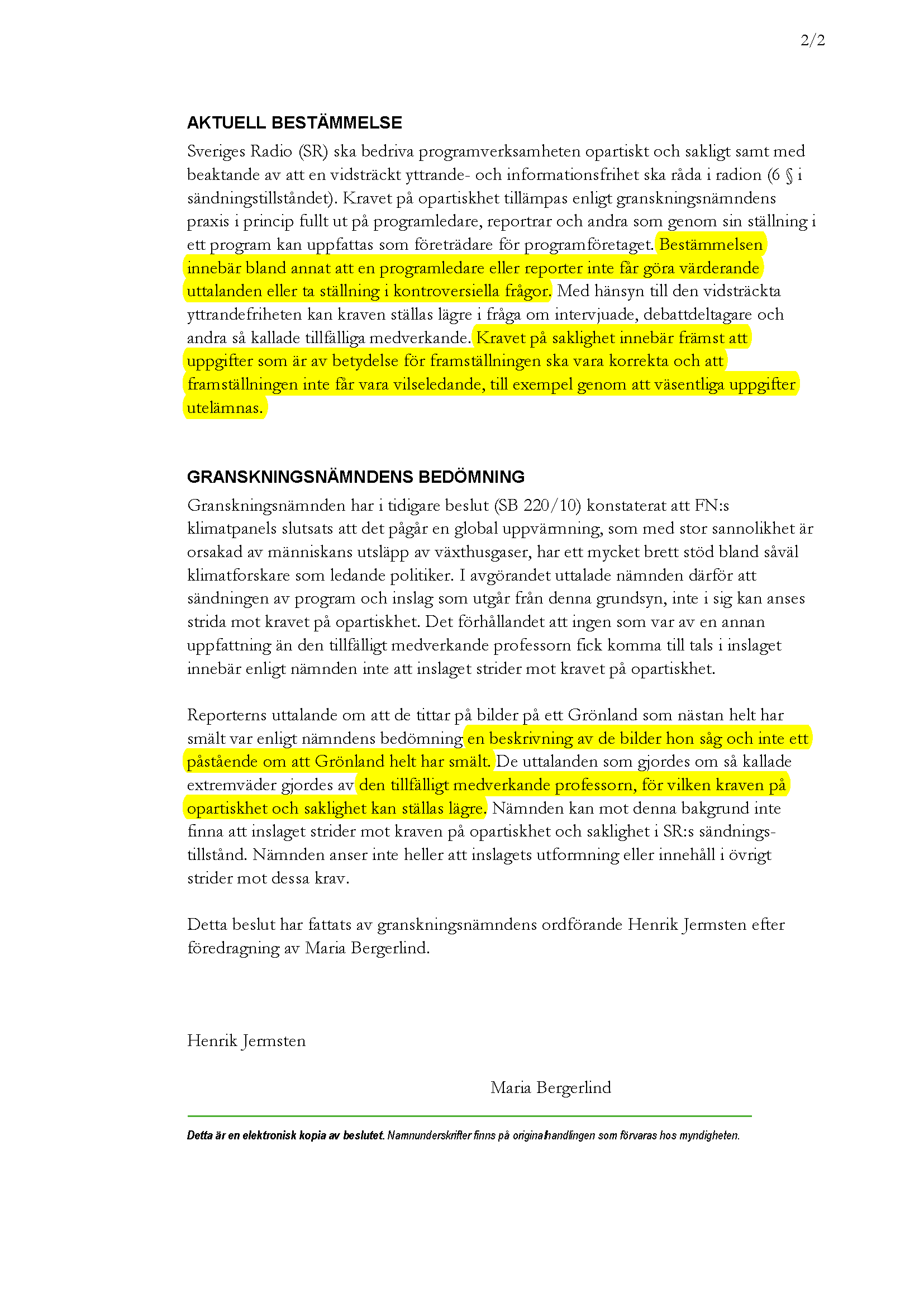 2/2

AKTUELL BESTÄMMELSE

Sveriges Radio (SR) ska bedriva programverksamheten opartiskt och sakligt samt med beaktande av att en vidsträckt yttrande- och informationsfrihet ska råda i radion (6 § i sändningstillståndet). Kravet på opartiskhet tillämpas enligt granskningsnämndens praxis i princip fullt ut på programledare, reportrar och andra som genom sin ställning i ett program kan uppfattas som företrädare för programföretaget. Bestämmelsen innebär bland annat att en programledare eller reporter inte får göra värderande uttalanden eller ta ställning i kontroversiella frågor. Med hänsyn till den vidsträckta yttrandefriheten kan kraven ställas lägre i fråga om intervjuade, debattdeltagare och andra så kallade tillfälliga medverkande. Kravet på saklighet innebär främst att uppgifter som är av betydelse för framställningen ska vara korrekta och att framställningen inte får vara vilseledande, till exempel genom att väsentliga uppgifter utelämnas.

GRANSKNINGSNÄMNDENS BEDÖMNING

Granskningsnämnden har i tidigare beslut (SB 220/10) konstaterat att FN:s klimatpanels slutsats att det pågår en global uppvärmning, som med stor sannolikhet är orsakad av människans utsläpp av växthusgaser, har ett mycket brett stöd bland såväl klimatforskare som ledande politiker. I avgörandet uttalade nämnden därför att sändningen av program och inslag som utgår från denna grundsyn, inte i sig kan anses strida mot kravet på opartiskhet. Det förhållandet att ingen som var av en annan uppfattning än den tillfälligt medverkande professorn fick komma till tals i inslaget innebär enligt nämnden inte att inslaget strider mot kravet på opartiskhet.

Reporterns uttalande om att de tittar på bilder på ett Grönland som nästan helt har smält var enligt nämndens bedömning en beskrivning av de bilder hon såg och inte ett påstående om att Grönland helt har smält. De uttalanden som gjordes om så kallade extremväder gjordes av den tillfälligt medverkande professorn, för vilken kraven på opartiskhet och saklighet kan ställas lägre. Nämnden kan mot denna bakgrund inte finna att inslaget strider mot kraven på opartiskhet och saklighet i SR:s sändningstillstånd. Nämnden anser inte heller att inslagets utformning eller innehåll i övrigt strider mot dessa krav.

Detta beslut har fattats av granskningsnämndens ordförande Henrik Jermsten efter föredragning av Maria Bergerlind.

Henrik Jermsten

Maria Bergerlind

Detta är en elektronisk kopia av beslutet. Namnunderskrifter finns på originalhandlingen som förvaras hos myndigheten.